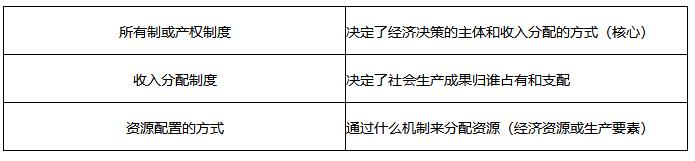 | 所有制或产权制度 | 决定了经济决策的主体和收入分配的方式（核心） |
|---|---|
| 收入分配制度 | 决定了社会生产成果归谁占有和支配 |
| 资源配置的方式 | 通过什么机制来分配资源（经济资源或生产要素） |